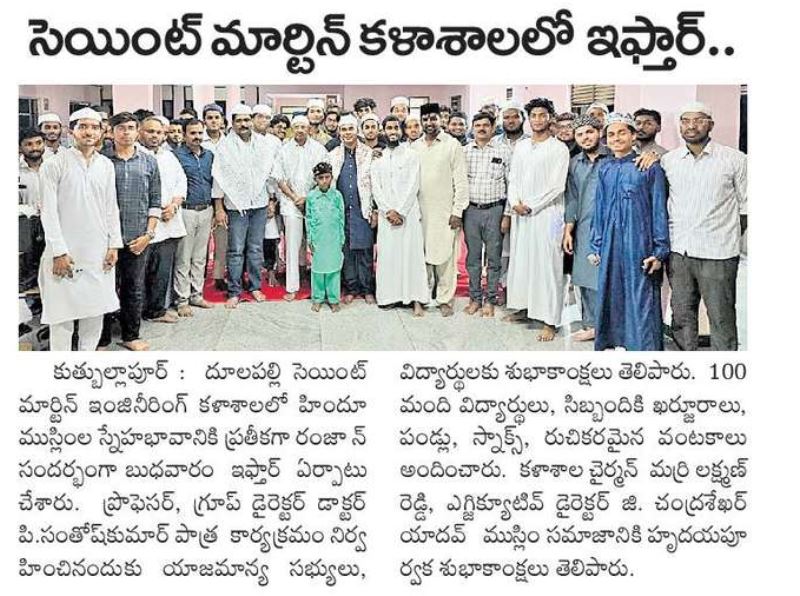 సెయింట్ మార్టిన్ కళాశాలలో ఇఫ్తార్..

కుత్బుల్లాపూర్ : దూలపల్లి సెయింట్ మార్టిన్ ఇంజినీరింగ్ కళాశాలలో హిందూ ముస్లింల స్నేహభావానికి ప్రతీకగా రంజాన్ సందర్భంగా బుధవారం ఇఫ్తార్ ఏర్పాటు చేశారు. ప్రొఫెసర్, గ్రూప్ డైరెక్టర్ డాక్టర్ పి.సంతోష్‌కుమార్ పాత్ర కార్యక్రమం నిర్వహించినందుకు యాజమాన్య సభ్యులు, విద్యార్థులకు శుభాకాంక్షలు తెలిపారు. 100 మంది విద్యార్థులు, సిబ్బందికి ఖర్జూరాలు, పండ్లు, స్నాక్స్, రుచికరమైన వంటకాలు అందించారు. కళాశాల చైర్మన్ మర్రి లక్ష్మణ్ రెడ్డి, ఎగ్జిక్యూటివ్ డైరెక్టర్ జి. చంద్రశేఖర్ యాదవ్ ముస్లిం సమాజానికి హృదయపూర్వక శుభాకాంక్షలు తెలిపారు.